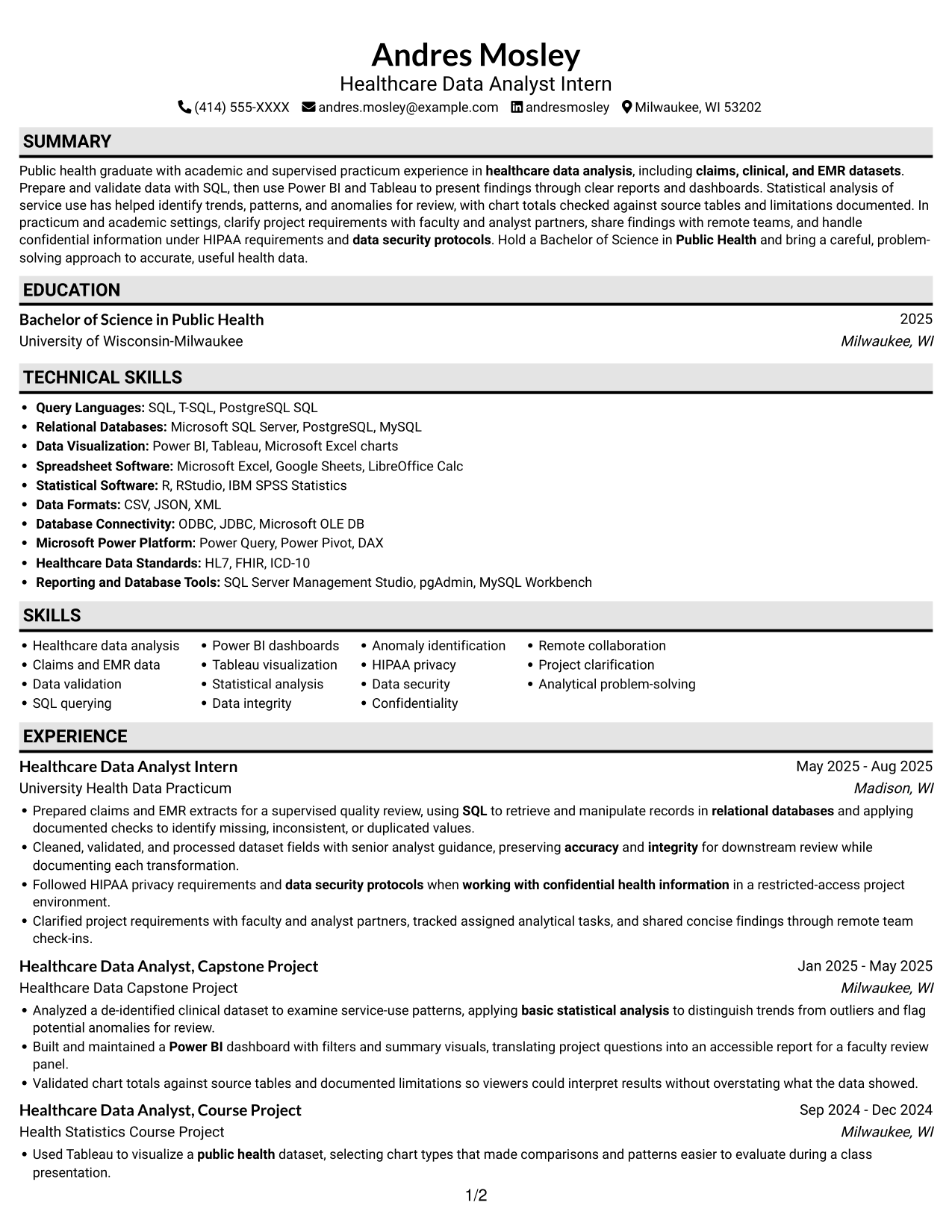 Andres Mosley
Healthcare Data Analyst Intern
(414) 555-XXXX andres.mosley@example.com andresmosley Milwaukee, WI 53202

SUMMARY

Public health graduate with academic and supervised practicum experience in healthcare data analysis, including claims, clinical, and EMR datasets. Prepare and validate data with SQL, then use Power BI and Tableau to present findings through clear reports and dashboards. Statistical analysis of service use has helped identify trends, patterns, and anomalies for review, with chart totals checked against source tables and limitations documented. In practicum and academic settings, clarify project requirements with faculty and analyst partners, share findings with remote teams, and handle confidential information under HIPAA requirements and data security protocols. Hold a Bachelor of Science in Public Health and bring a careful, problem-solving approach to accurate, useful health data.

EDUCATION

Bachelor of Science in Public Health
2025
University of Wisconsin-Milwaukee
Milwaukee, WI

TECHNICAL SKILLS

• Query Languages: SQL, T-SQL, PostgreSQL SQL
• Relational Databases: Microsoft SQL Server, PostgreSQL, MySQL
• Data Visualization: Power BI, Tableau, Microsoft Excel charts
• Spreadsheet Software: Microsoft Excel, Google Sheets, LibreOffice Calc
• Statistical Software: R, RStudio, IBM SPSS Statistics
• Data Formats: CSV, JSON, XML
• Database Connectivity: ODBC, JDBC, Microsoft OLE DB
• Microsoft Power Platform: Power Query, Power Pivot, DAX
• Healthcare Data Standards: HL7, FHIR, ICD-10
• Reporting and Database Tools: SQL Server Management Studio, pgAdmin, MySQL Workbench

SKILLS

• Healthcare data analysis
• Claims and EMR data
• Data validation
• SQL querying
• Power BI dashboards
• Tableau visualization
• Statistical analysis
• Data integrity
• Anomaly identification
• HIPAA privacy
• Data security
• Confidentiality
• Remote collaboration
• Project clarification
• Analytical problem-solving

EXPERIENCE

Healthcare Data Analyst Intern
May 2025 - Aug 2025
University Health Data Practicum
Madison, WI
• Prepared claims and EMR extracts for a supervised quality review, using SQL to retrieve and manipulate records in relational databases and applying documented checks to identify missing, inconsistent, or duplicated values.
• Cleaned, validated, and processed dataset fields with senior analyst guidance, preserving accuracy and integrity for downstream review while documenting each transformation.
• Followed HIPAA privacy requirements and data security protocols when working with confidential health information in a restricted-access project environment.
• Clarified project requirements with faculty and analyst partners, tracked assigned analytical tasks, and shared concise findings through remote team check-ins.

Healthcare Data Analyst, Capstone Project
Jan 2025 - May 2025
Healthcare Data Capstone Project
Milwaukee, WI
• Analyzed a de-identified clinical dataset to examine service-use patterns, applying basic statistical analysis to distinguish trends from outliers and flag potential anomalies for review.
• Built and maintained a Power BI dashboard with filters and summary visuals, translating project questions into an accessible report for a faculty review panel.
• Validated chart totals against source tables and documented limitations so viewers could interpret results without overstating what the data showed.

Healthcare Data Analyst, Course Project
Sep 2024 - Dec 2024
Health Statistics Course Project
Milwaukee, WI
• Used Tableau to visualize a public health dataset, selecting chart types that made comparisons and patterns easier to evaluate during a class presentation.

1/2